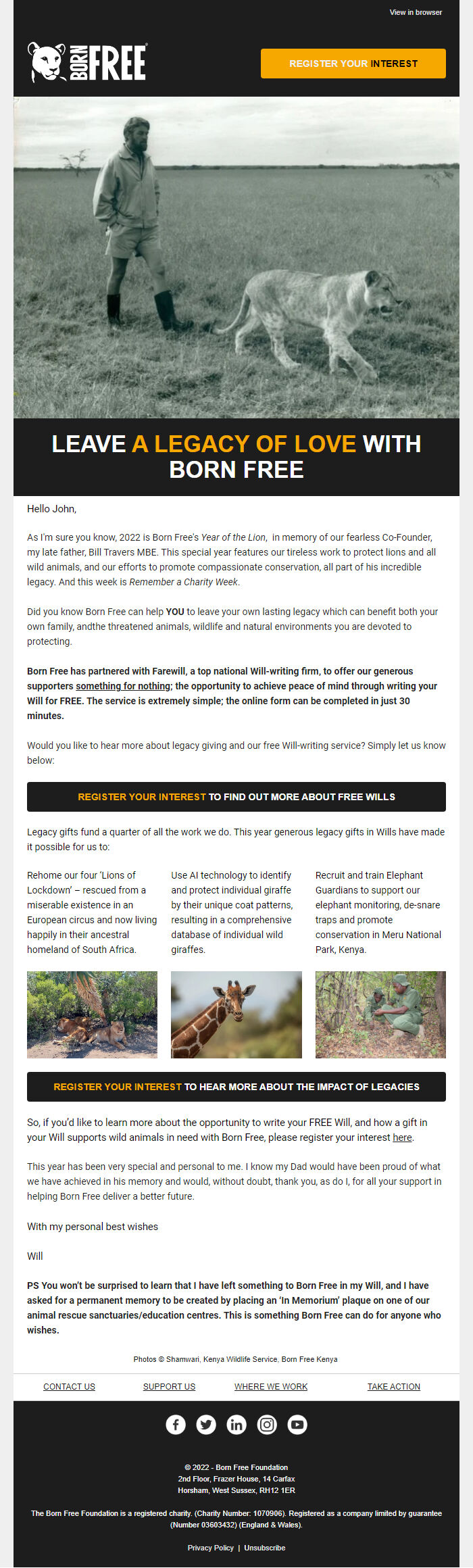 View in browser

BORN FREE

REGISTER YOUR INTEREST

LEAVE A LEGACY OF LOVE WITH BORN FREE

Hello John,

As I'm sure you know, 2022 is Born Free's Year of the Lion, in memory of our fearless Co-Founder, my late father, Bill Travers MBE. This special year features our tireless work to protect lions and all wild animals, and our efforts to promote compassionate conservation, all part of his incredible legacy. And this week is Remember a Charity Week.

Did you know Born Free can help YOU to leave your own lasting legacy which can benefit both your own family, andthe threatened animals, wildlife and natural environments you are devoted to protecting.

Born Free has partnered with Farewill, a top national Will-writing firm, to offer our generous supporters something for nothing; the opportunity to achieve peace of mind through writing your Will for FREE. The service is extremely simple; the online form can be completed in just 30 minutes.

Would you like to hear more about legacy giving and our free Will-writing service? Simply let us know below:

REGISTER YOUR INTEREST TO FIND OUT MORE ABOUT FREE WILLS

Legacy gifts fund a quarter of all the work we do. This year generous legacy gifts in Wills have made it possible for us to:

Rehome our four 'Lions of Lockdown' – rescued from a miserable existence in an European circus and now living happily in their ancestral homeland of South Africa.

Use AI technology to identify and protect individual giraffe by their unique coat patterns, resulting in a comprehensive database of individual wild giraffes.

Recruit and train Elephant Guardians to support our elephant monitoring, de-snare traps and promote conservation in Meru National Park, Kenya.

REGISTER YOUR INTEREST TO HEAR MORE ABOUT THE IMPACT OF LEGACIES

So, if you'd like to learn more about the opportunity to write your FREE Will, and how a gift in your Will supports wild animals in need with Born Free, please register your interest here.

This year has been very special and personal to me. I know my Dad would have been proud of what we have achieved in his memory and would, without doubt, thank you, as do I, for all your support in helping Born Free deliver a better future.

With my personal best wishes

Will

PS You won't be surprised to learn that I have left something to Born Free in my Will, and I have asked for a permanent memory to be created by placing an 'In Memorium' plaque on one of our animal rescue sanctuaries/education centres. This is something Born Free can do for anyone who wishes.

Photos © Shamwari, Kenya Wildlife Service, Born Free Kenya

CONTACT US SUPPORT US WHERE WE WORK TAKE ACTION

© 2022 - Born Free Foundation
2nd Floor, Frazer House, 14 Carfax
Horsham, West Sussex, RH12 1ER

The Born Free Foundation is a registered charity. (Charity Number: 1070906). Registered as a company limited by guarantee (Number 03603432) (England & Wales).

Privacy Policy | Unsubscribe